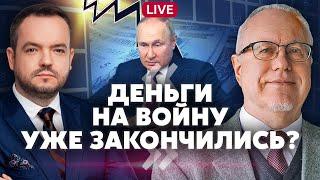 LIVE

ДЕНЬГИ НА ВОЙНУ УЖЕ ЗАКОНЧИЛИСЬ?